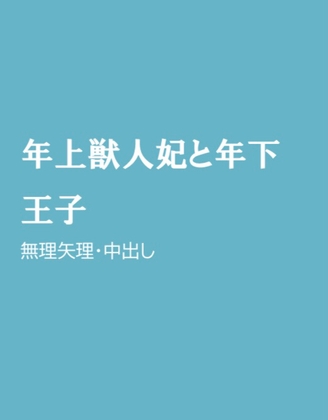 年上獣人妃と年下王子

無理矢理・中出し